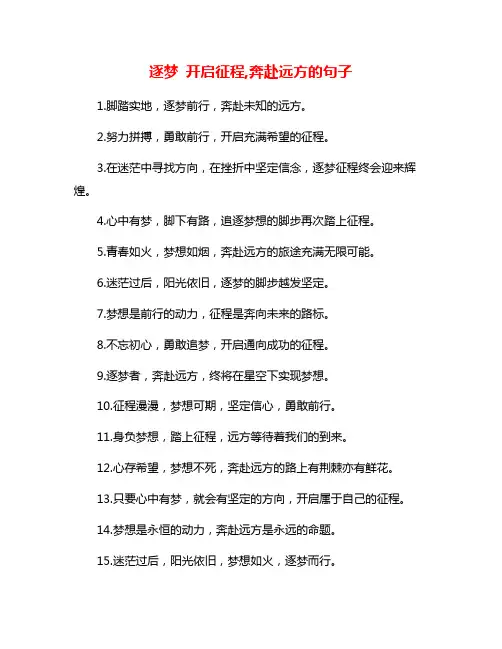 逐梦 开启征程,奔赴远方的句子

1.脚踏实地，逐梦前行，奔赴未知的远方。

2.努力拼搏，勇敢前行，开启充满希望的征程。

3.在迷茫中寻找方向，在挫折中坚定信念，逐梦征程终会迎来辉煌。

4.心中有梦，脚下有路，追逐梦想的脚步再次踏上征程。

5.青春如火，梦想如烟，奔赴远方的旅途充满无限可能。

6.迷茫过后，阳光依旧，逐梦的脚步越发坚定。

7.梦想是前行的动力，征程是奔向未来的路标。

8.不忘初心，勇敢追梦，开启通向成功的征程。

9.逐梦者，奔赴远方，终将在星空下实现梦想。

10.征程漫漫，梦想可期，坚定信心，勇敢前行。

11.身负梦想，踏上征程，远方等待着我们的到来。

12.心存希望，梦想不死，奔赴远方的路上有荆棘亦有鲜花。

13.只要心中有梦，就会有坚定的方向，开启属于自己的征程。

14.梦想是永恒的动力，奔赴远方是永远的命题。

15.迷茫过后，阳光依旧，梦想如火，逐梦而行。